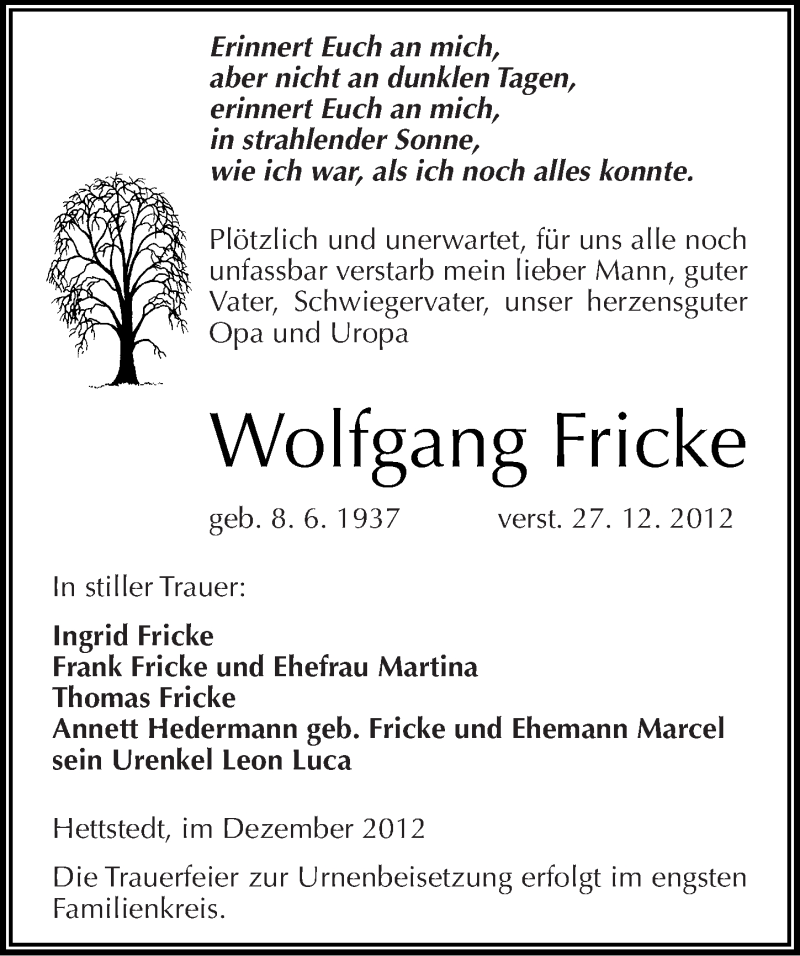 Erinnert Euch an mich,
aber nicht an dunklen Tagen,
erinnert Euch an mich,
in strahlender Sonne,
wie ich war, als ich noch alles konnte.

Plötzlich und unerwartet, für uns alle noch unfassbar verstarb mein lieber Mann, guter Vater, Schwiegervater, unser herzensguter Opa und Uropa

Wolfgang Fricke

geb. 8. 6. 1937 verst. 27. 12. 2012

In stiller Trauer:

Ingrid Fricke
Frank Fricke und Ehefrau Martina
Thomas Fricke
Annett Hedermann geb. Fricke und Ehemann Marcel
sein Urenkel Leon Luca

Hettstedt, im Dezember 2012

Die Trauerfeier zur Urnenbeisetzung erfolgt im engsten Familienkreis.